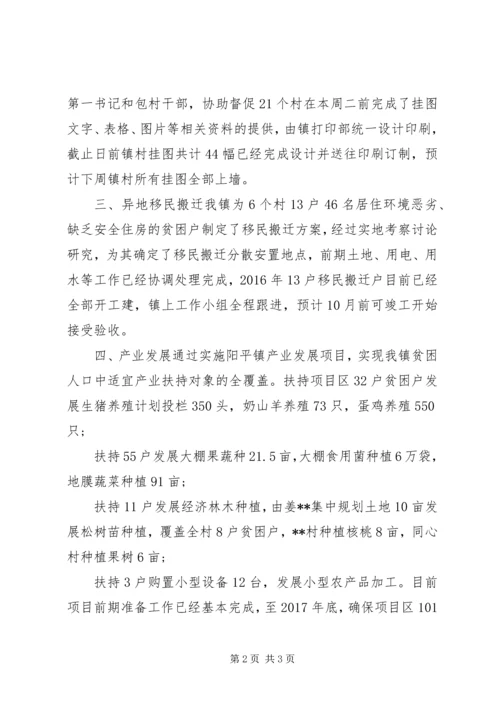 第一书记和包村干部，协助督促21个村在本周二前完成了挂图文字、表格、图片等相关资料的提供，由镇打印部统一设计印刷，截止日前镇村挂图共计44幅已经完成设计并送往印刷订制，预计下周镇村所有挂图全部上墙。

三、异地移民搬迁我镇为6个村13户46名居住环境恶劣、缺乏安全住房的贫困户制定了移民搬迁方案，经过实地考察讨论研究，为其确定了移民搬迁分散安置地点，前期土地、用电、用水等工作已经协调处理完成，2016年13户移民搬迁户目前已经全部开工建，镇上工作小组全程跟进，预计10月前可竣工开始接受验收。

四、产业发展通过实施阳平镇产业发展项目，实现我镇贫困人口中适宜产业扶持对象的全覆盖。扶持项目区32户贫困户发展生猪养殖计划投栏350头，奶山羊养殖73只，蛋鸡养殖550只；

扶持55户发展大棚果蔬种21.5亩，大棚食用菌种植6万袋，地膜蔬菜种植91亩；

扶持11户发展经济林木种植，由姜**集中规划土地10亩发展松树苗种植，覆盖全村8户贫困户，**村种植核桃8亩，同心村种植果树6亩；

扶持3户购置小型设备12台，发展小型农产品加工。目前项目前期准备工作已经基本完成，至2017年底，确保项目区101

第2页 共3页